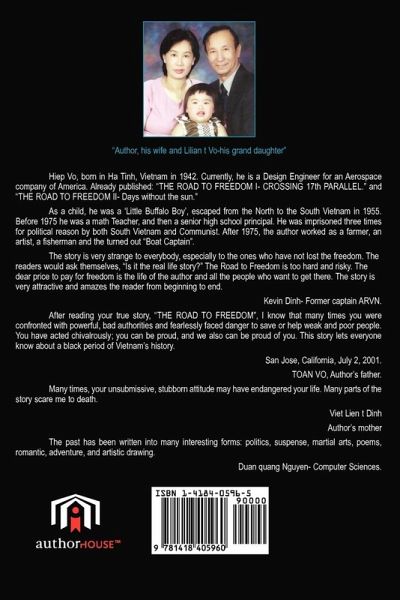 "Author, his wife and Lilian t Vo-his grand daughter"

Hiep Vo, born in Ha Tinh, Vietnam in 1942. Currently, he is a Design Engineer for an Aerospace company of America. Already published: "THE ROAD TO FREEDOM I- CROSSING 17th PARALLEL." and "THE ROAD TO FREEDOM II- Days without the sun."

As a child, he was a 'Little Buffalo Boy', escaped from the North to the South Vietnam in 1955. Before 1975 he was a math Teacher, and then a senior high school principal. He was imprisoned three times for political reason by both South Vietnam and Communist. After 1975, the author worked as a farmer, an artist, a fisherman and the turned out "Boat Captain".

The story is very strange to everybody, especially to the ones who have not lost the freedom. The readers would ask themselves, "Is it the real life story?" The Road to Freedom is too hard and risky. The dear price to pay for freedom is the life of the author and all the people who want to get there. The story is very attractive and amazes the reader from beginning to end.

Kevin Dinh- Former captain ARVN.

After reading your true story, "THE ROAD TO FREEDOM", I know that many times you were confronted with powerful, bad authorities and fearlessly faced danger to save or help weak and poor people. You have acted chivalrously; you can be proud, and we also can be proud of you. This story lets everyone know about a black period of Vietnam's history.

San Jose, California, July 2, 2001.

TOAN VO, Author's father.

Many times, your unsubmissive, stubborn attitude may have endangered your life. Many parts of the story scare me to death.

Viet Lien t Dinh

Author's mother

The past has been written into many interesting forms: politics, suspense, martial arts, poems, romantic, adventure, and artistic drawing.

Duan quang Nguyen- Computer Sciences.

authorHOUSE™

ISBN 1-4184-0596-5

90000

9 781418 405960